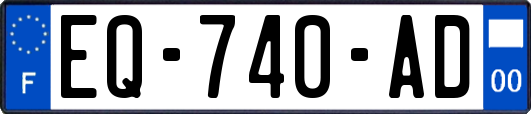 F
EQ-740-AD
00